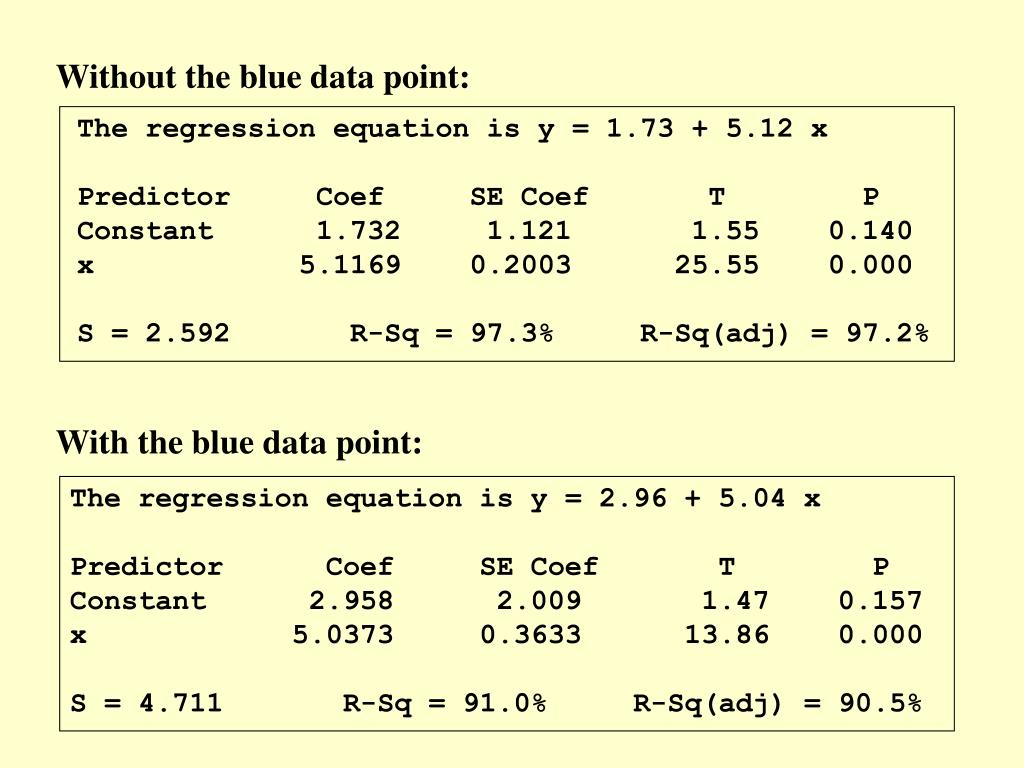 Without the blue data point:

The regression equation is y = 1.73 + 5.12 x

| Predictor | Coef | SE Coef | T | P |
|---|---|---|---|---|
| Constant | 1.732 | 1.121 | 1.55 | 0.140 |
| x | 5.1169 | 0.2003 | 25.55 | 0.000 |

S = 2.592 R-Sq = 97.3% R-Sq(adj) = 97.2%

With the blue data point:

The regression equation is y = 2.96 + 5.04 x

| Predictor | Coef | SE Coef | T | P |
|---|---|---|---|---|
| Constant | 2.958 | 2.009 | 1.47 | 0.157 |
| x | 5.0373 | 0.3633 | 13.86 | 0.000 |

S = 4.711 R-Sq = 91.0% R-Sq(adj) = 90.5%